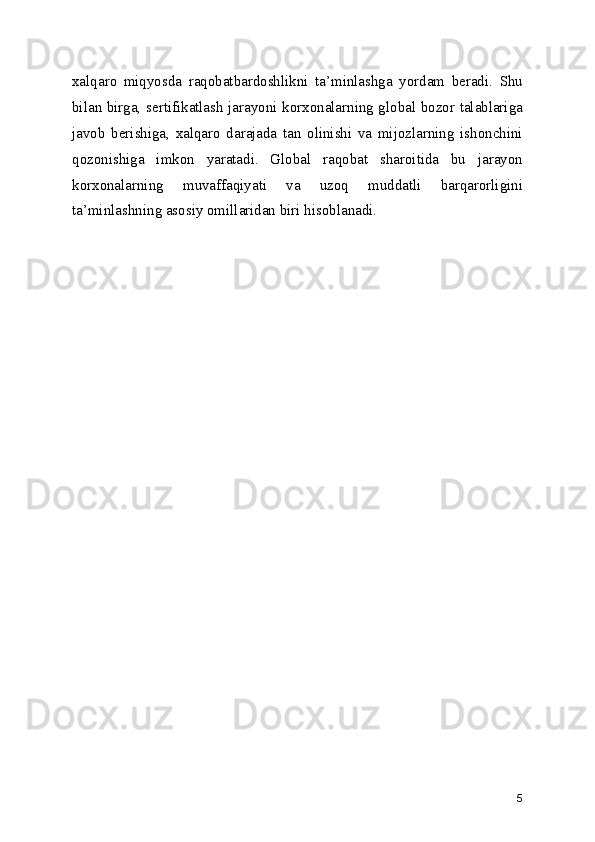 xalqaro miqyosda raqobatbardoshlikni ta'minlashga yordam beradi. Shu bilan birga, sertifikatlash jarayoni korxonalarning global bozor talablariga javob berishiga, xalqaro darajada tan olinishi va mijozlarning ishonchini qozonishiga imkon yaratadi. Global raqobat sharoitida bu jarayon korxonalarning muvaffaqiyati va uzoq muddatli barqarorligini ta'minlashning asosiy omillaridan biri hisoblanadi.

5

Docx.uz